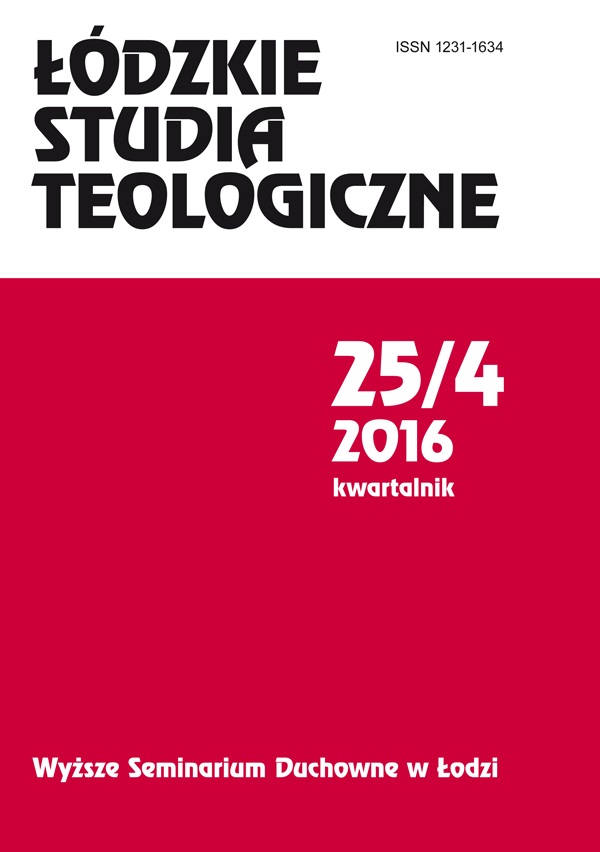 ŁÓDZKIE STUDIA TEOLOGICZNE

ISSN 1231-1634

25/4
2016
kwartalnik

Wyższe Seminarium Duchowne w Łodzi